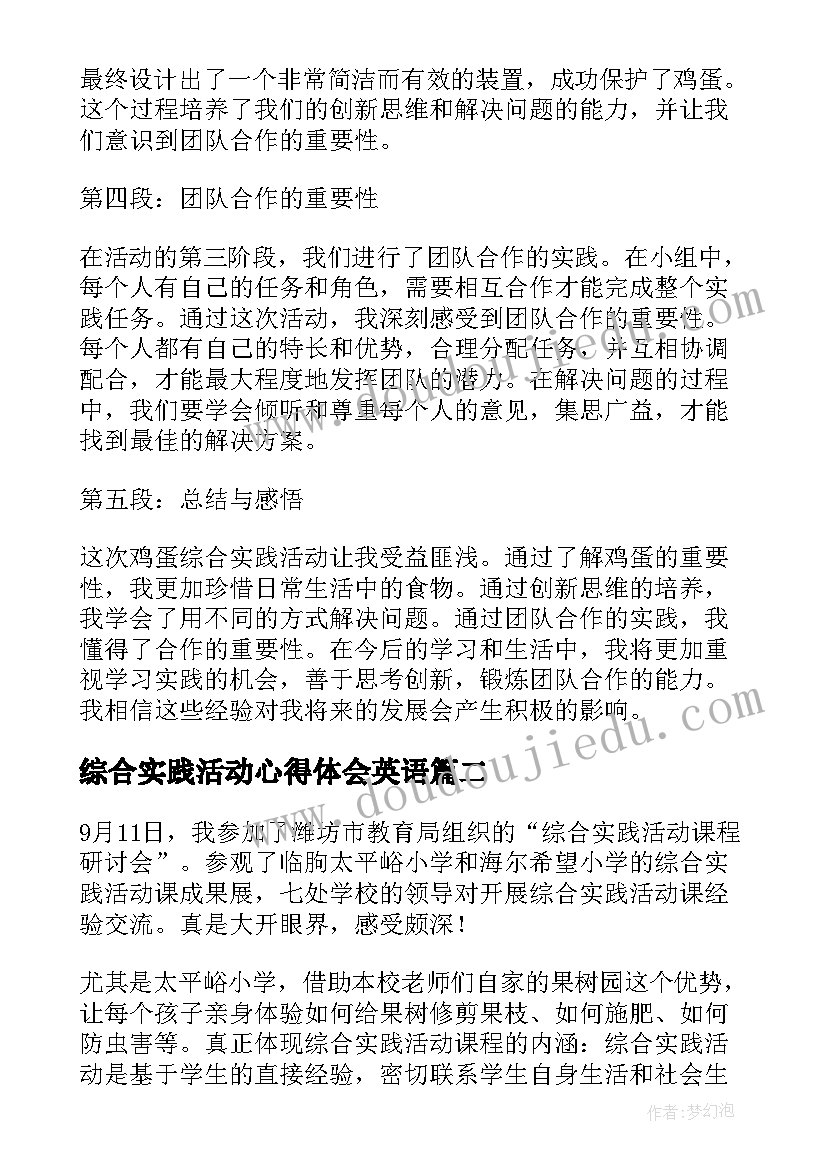 最终设计出了一个非常简洁而有效的装置，成功保护了鸡蛋。这个过程培养了我们的创新思维和解决问题的能力，并让我们意识到团队合作的重要性。

第四段：团队合作的重要性

在活动的第三阶段，我们进行了团队合作的实践。在小组中，每个人有自己的任务和角色，需要相互合作才能完成整个实践任务。通过这次活动，我深刻感受到团队合作的重要性。每个人都有自己的特长和优势，合理分配任务，并互相协调配合，才能最大程度地发挥团队的潜力。在解决问题的过程中，我们要学会倾听和尊重每个人的意见，集思广益，才能找到最佳的解决方案。

第五段：总结与感悟

这次鸡蛋综合实践活动让我受益匪浅。通过了解鸡蛋的重要性，我更加珍惜日常生活中的食物。通过创新思维的培养，我学会了用不同的方式解决问题。通过团队合作的实践，我懂得了合作的重要性。在今后的学习和生活中，我将更加重视学习实践的机会，善于思考创新，锻炼团队合作的能力。我相信这些经验对我将来的发展会产生积极的影响。

综合实践活动心得体会英语篇二

9月11日，我参加了潍坊市教育局组织的“综合实践活动课程研讨会”。参观了临朐太平峪小学和海尔希望小学的综合实践活动课成果展，七处学校的领导对开展综合实践活动课经验交流。真是大开眼界，感受颇深！

尤其是太平峪小学，借助本校老师们自家的果树园这个优势，让每个孩子亲身体验如何给果树修剪果枝、如何施肥、如何防虫害等。真正体现综合实践活动课程的内涵：综合实践活动是基于学生的直接经验，密切联系学生自身生活和社会生

www.doudoujiedu.com

作者：梦幻泡